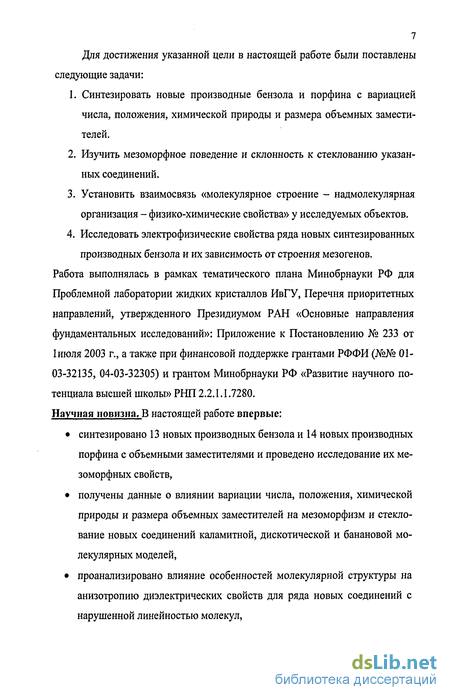 7

Для достижения указанной цели в настоящей работе были поставлены следующие задачи:

1. Синтезировать новые производные бензола и порфина с вариацией числа, положения, химической природы и размера объемных заместителей.

2. Изучить мезоморфное поведение и склонность к стеклованию указанных соединений.

3. Установить взаимосвязь «молекулярное строение – надмолекулярная организация – физико-химические свойства» у исследуемых объектов.

4. Исследовать электрофизические свойства ряда новых синтезированных производных бензола и их зависимость от строения мезогенов.

Работа выполнялась в рамках тематического плана Минобрнауки РФ для Проблемной лаборатории жидких кристаллов ИвГУ, Перечня приоритетных направлений, утвержденного Президиумом РАН «Основные направления фундаментальных исследований»: Приложение к Постановлению № 233 от 1июля 2003 г., а также при финансовой поддержке грантами РФФИ (№№ 01-03-32135, 04-03-32305) и грантом Минобрнауки РФ «Развитие научного потенциала высшей школы» РНП 2.2.1.1.7280.

Научная новизна. В настоящей работе впервые:

• синтезировано 13 новых производных бензола и 14 новых производных порфина с объемными заместителями и проведено исследование их мезоморфных свойств,

• получены данные о влиянии вариации числа, положения, химической природы и размера объемных заместителей на мезоморфизм и стеклование новых соединений каламитной, дискотической и банановой молекулярных моделей,

• проанализировано влияние особенностей молекулярной структуры на анизотропию диэлектрических свойств для ряда новых соединений с нарушенной линейностью молекул,

dsLib.net
библиотека диссертаций